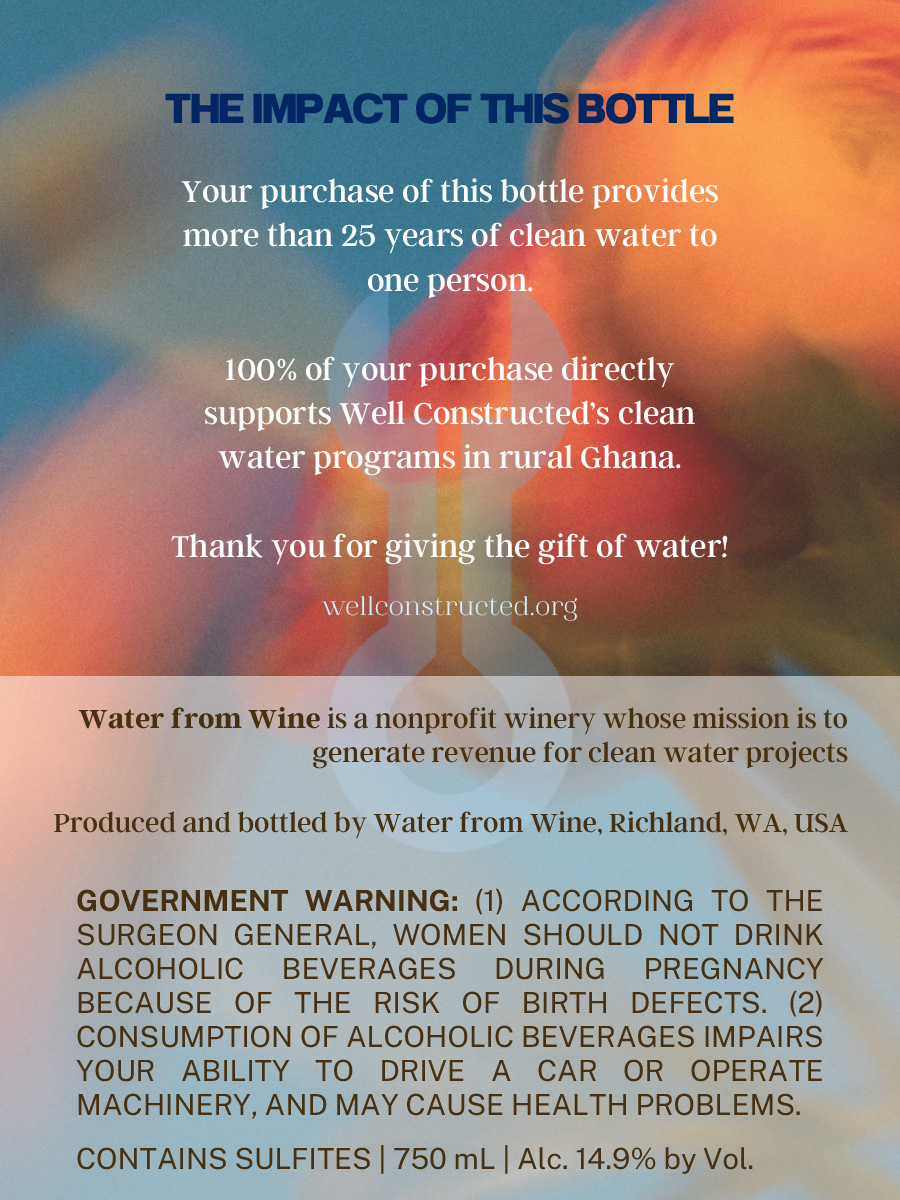 THE IMPACT OF THIS BOTTLE

Your purchase of this bottle provides more than 25 years of clean water to one person.

100% of your purchase directly supports Well Constructed's clean water programs in rural Ghana.

Thank you for giving the gift of water!

wellconstructed.org

Water from Wine is a nonprofit winery whose mission is to generate revenue for clean water projects

Produced and bottled by Water from Wine, Richland, WA, USA

GOVERNMENT WARNING: (1) ACCORDING TO THE SURGEON GENERAL, WOMEN SHOULD NOT DRINK ALCOHOLIC BEVERAGES DURING PREGNANCY BECAUSE OF THE RISK OF BIRTH DEFECTS. (2) CONSUMPTION OF ALCOHOLIC BEVERAGES IMPAIRS YOUR ABILITY TO DRIVE A CAR OR OPERATE MACHINERY, AND MAY CAUSE HEALTH PROBLEMS.

CONTAINS SULFITES | 750 mL | Alc. 14.9% by Vol.